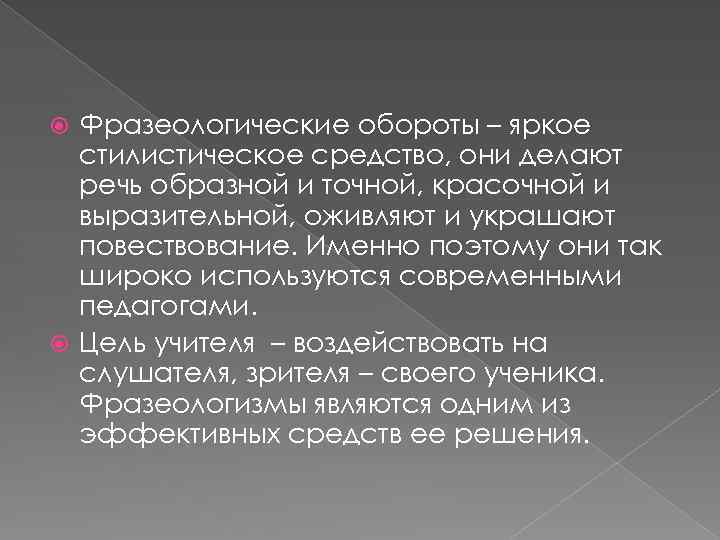 Фразеологические обороты – яркое стилистическое средство, они делают речь образной и точной, красочной и выразительной, оживляют и украшают повествование. Именно поэтому они так широко используются современными педагогами.

Цель учителя – воздействовать на слушателя, зрителя – своего ученика. Фразеологизмы являются одним из эффективных средств ее решения.